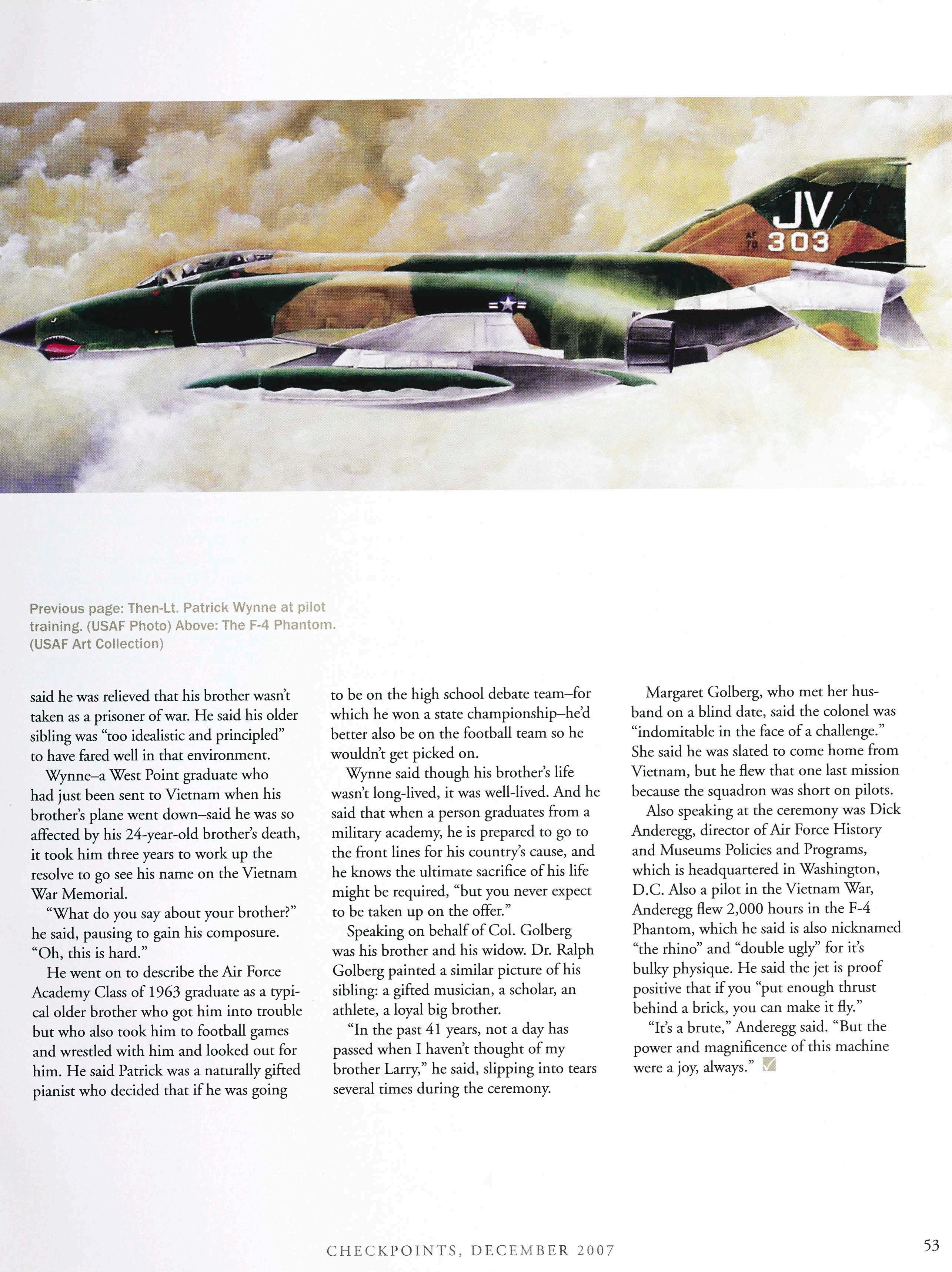 JV
AF 70 303

Previous page: Then-Lt. Patrick Wynne at pilot training. (USAF Photo) Above: The F-4 Phantom. (USAF Art Collection)

said he was relieved that his brother wasn't taken as a prisoner of war. He said his older sibling was "too idealistic and principled" to have fared well in that environment.

Wynne–a West Point graduate who had just been sent to Vietnam when his brother's plane went down–said he was so affected by his 24-year-old brother's death, it took him three years to work up the resolve to go see his name on the Vietnam War Memorial.

"What do you say about your brother?" he said, pausing to gain his composure. "Oh, this is hard."

He went on to describe the Air Force Academy Class of 1963 graduate as a typical older brother who got him into trouble but who also took him to football games and wrestled with him and looked out for him. He said Patrick was a naturally gifted pianist who decided that if he was going to be on the high school debate team–for which he won a state championship–he'd better also be on the football team so he wouldn't get picked on.

Wynne said though his brother's life wasn't long-lived, it was well-lived. And he said that when a person graduates from a military academy, he is prepared to go to the front lines for his country's cause, and he knows the ultimate sacrifice of his life might be required, "but you never expect to be taken up on the offer."

Speaking on behalf of Col. Golberg was his brother and his widow. Dr. Ralph Golberg painted a similar picture of his sibling: a gifted musician, a scholar, an athlete, a loyal big brother.

"In the past 41 years, not a day has passed when I haven't thought of my brother Larry," he said, slipping into tears several times during the ceremony.

Margaret Golberg, who met her husband on a blind date, said the colonel was "indomitable in the face of a challenge." She said he was slated to come home from Vietnam, but he flew that one last mission because the squadron was short on pilots.

Also speaking at the ceremony was Dick Anderegg, director of Air Force History and Museums Policies and Programs, which is headquartered in Washington, D.C. Also a pilot in the Vietnam War, Anderegg flew 2,000 hours in the F-4 Phantom, which he said is also nicknamed "the rhino" and "double ugly" for it's bulky physique. He said the jet is proof positive that if you "put enough thrust behind a brick, you can make it fly."

"It's a brute," Anderegg said. "But the power and magnificence of this machine were a joy, always."

CHECKPOINTS, DECEMBER 2007

53